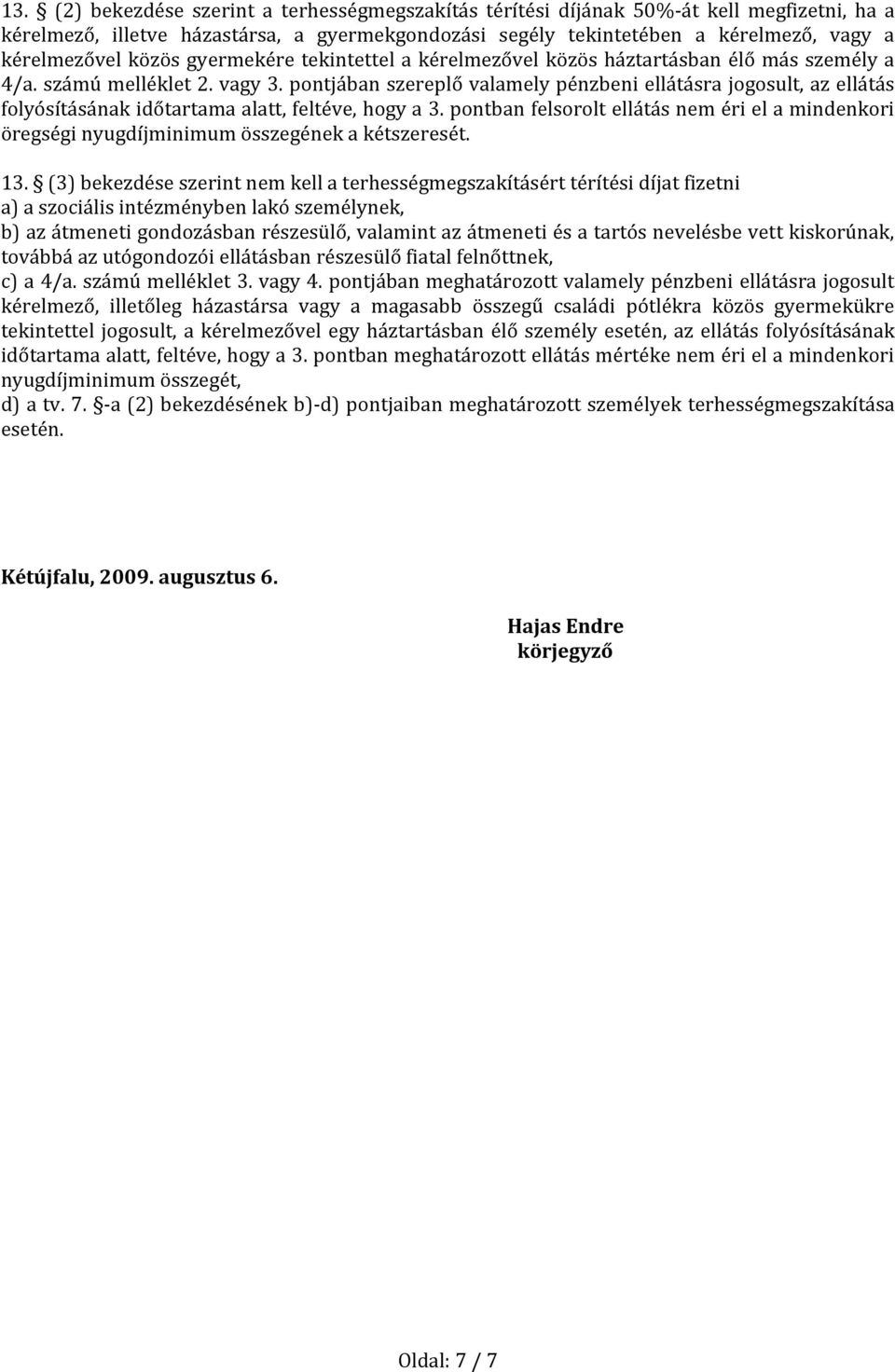 13. § (2) bekezdése szerint a terhességmegszakítás térítési díjának 50%-át kell megfizetni, ha a kérelmező, illetve házastársa, a gyermekgondozási segély tekintetében a kérelmező, vagy a kérelmezővel közös gyermekére tekintettel a kérelmezővel közös háztartásban élő más személy a 4/a. számú melléklet 2. vagy 3. pontjában szereplő valamely pénzbeni ellátásra jogosult, az ellátás folyósításának időtartama alatt, feltéve, hogy a 3. pontban felsorolt ellátás nem éri el a mindenkori öregségi nyugdíjminimum összegének a kétszeresét.

13. § (3) bekezdése szerint nem kell a terhességmegszakításért térítési díjat fizetni
a) a szociális intézményben lakó személynek,
b) az átmeneti gondozásban részesülő, valamint az átmeneti és a tartós nevelésbe vett kiskorúnak, továbbá az utógondozói ellátásban részesülő fiatal felnőttnek,
c) a 4/a. számú melléklet 3. vagy 4. pontjában meghatározott valamely pénzbeni ellátásra jogosult kérelmező, illetőleg házastársa vagy a magasabb összegű családi pótlékra közös gyermekükre tekintettel jogosult, a kérelmezővel egy háztartásban élő személy esetén, az ellátás folyósításának időtartama alatt, feltéve, hogy a 3. pontban meghatározott ellátás mértéke nem éri el a mindenkori nyugdíjminimum összegét,
d) a tv. 7. §-a (2) bekezdésének b)-d) pontjaiban meghatározott személyek terhességmegszakítása esetén.

Kétújfalu, 2009. augusztus 6.

Hajas Endre
körjegyző

Oldal: 7 / 7